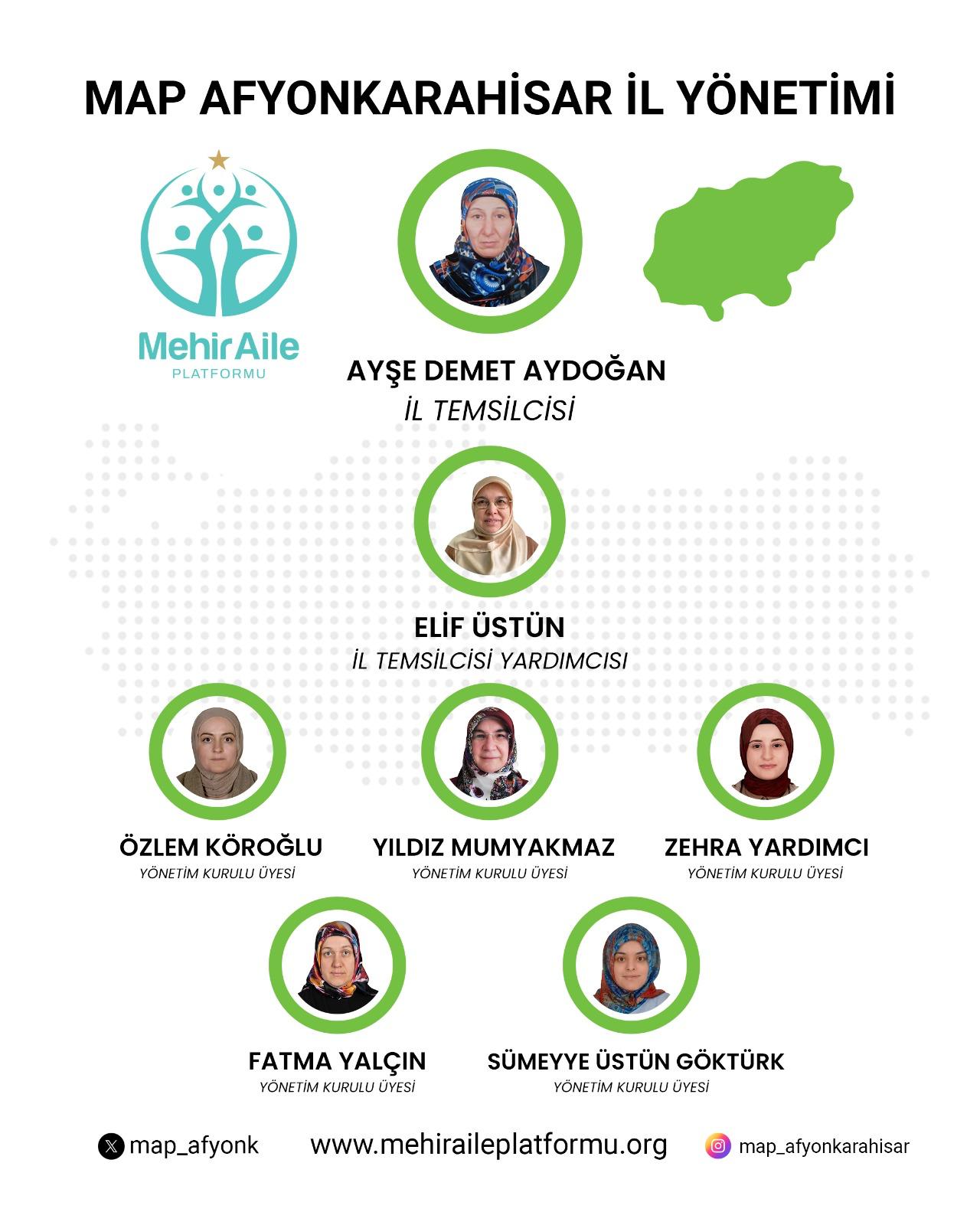 MAP AFYONKARAHİSAR İL YÖNETİMİ

MehirAile
PLATFORMU

AYŞE DEMET AYDOĞAN
İL TEMSİLCİSİ

ELİF ÜSTÜN
İL TEMSİLCİSİ YARDIMCISI

ÖZLEM KÖROĞLU
YÖNETİM KURULU ÜYESİ

YILDIZ MUMYAKMAZ
YÖNETİM KURULU ÜYESİ

ZEHRA YARDIMCI
YÖNETİM KURULU ÜYESİ

FATMA YALÇIN
YÖNETİM KURULU ÜYESİ

SÜMEYYE ÜSTÜN GÖKTÜRK
YÖNETİM KURULU ÜYESİ

map_afyonk
www.mehiraileplatformu.org
map_afyonkarahisar